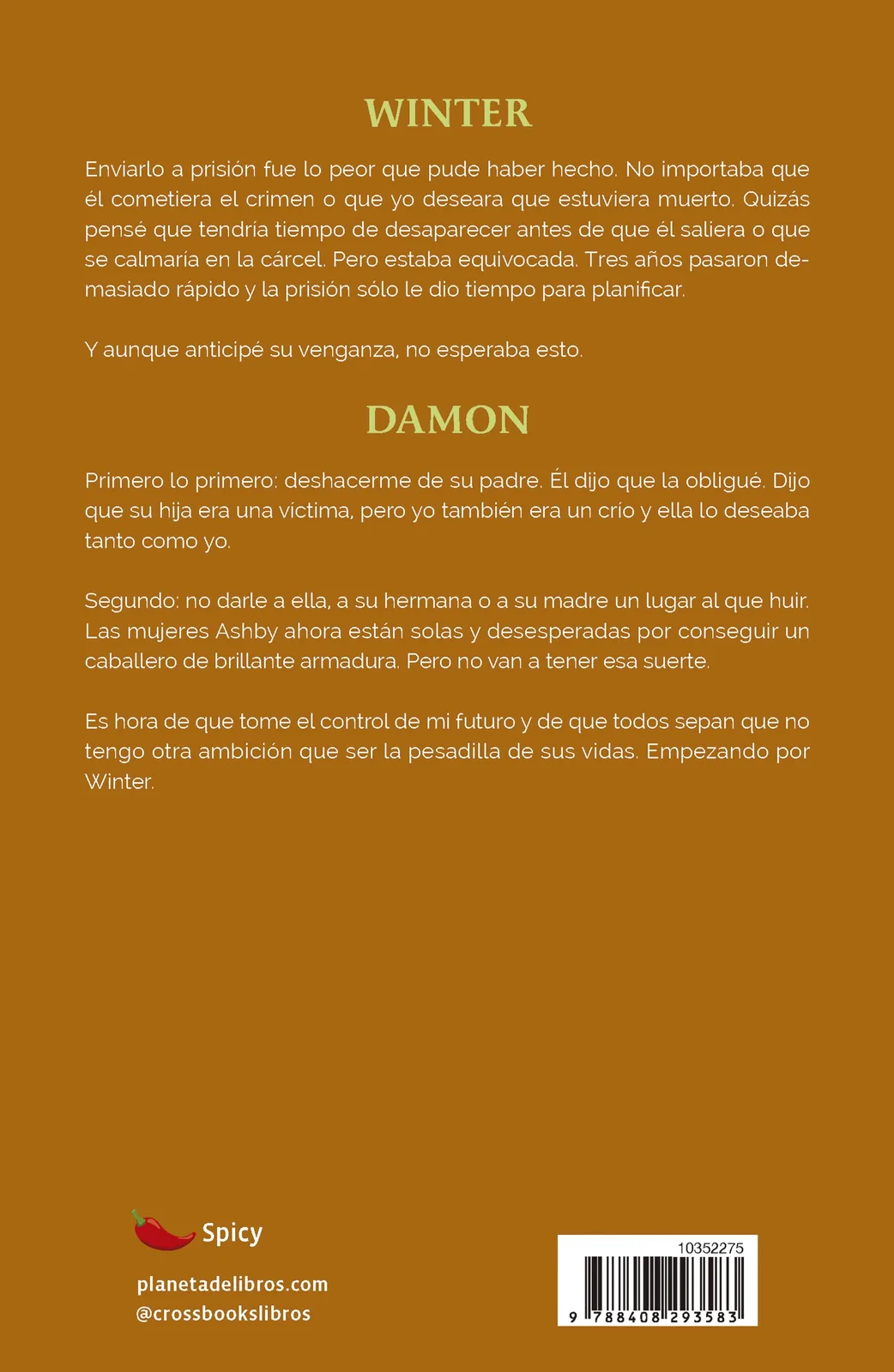 WINTER

Enviarlo a prisión fue lo peor que pude haber hecho. No importaba que él cometiera el crimen o que yo deseara que estuviera muerto. Quizás pensé que tendría tiempo de desaparecer antes de que él saliera o que se calmaría en la cárcel. Pero estaba equivocada. Tres años pasaron demasiado rápido y la prisión sólo le dio tiempo para planificar.

Y aunque anticipé su venganza, no esperaba esto.

DAMON

Primero lo primero: deshacerme de su padre. Él dijo que la obligué. Dijo que su hija era una víctima, pero yo también era un crío y ella lo deseaba tanto como yo.

Segundo: no darle a ella, a su hermana o a su madre un lugar al que huir. Las mujeres Ashby ahora están solas y desesperadas por conseguir un caballero de brillante armadura. Pero no van a tener esa suerte.

Es hora de que tome el control de mi futuro y de que todos sepan que no tengo otra ambición que ser la pesadilla de sus vidas. Empezando por Winter.

Spicy

planetadelibros.com
@crossbookslibros

10352275
9 788408 293583